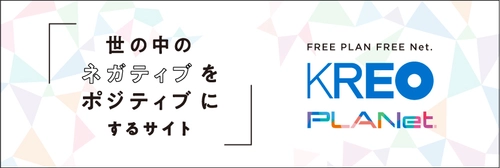 世の中の
ネガティブ を
ポジティブ に
するサイト

FREE PLAN FREE Net.
KREO
PLANet